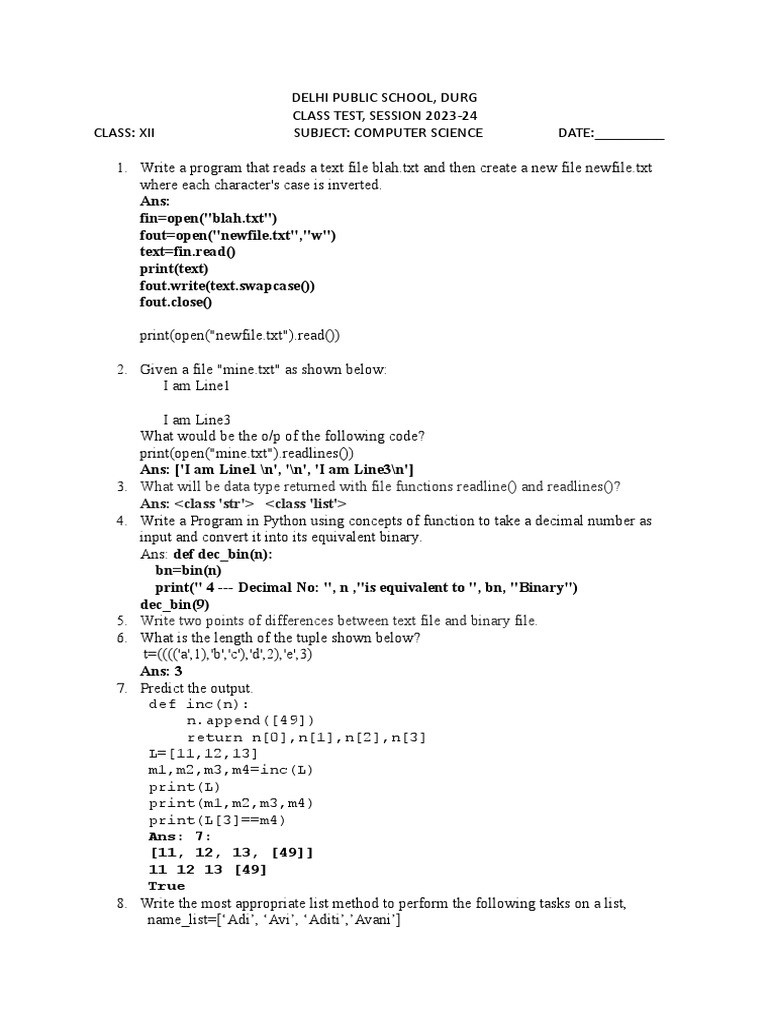 DELHI PUBLIC SCHOOL, DURG
CLASS TEST, SESSION 2023-24
CLASS: XII SUBJECT: COMPUTER SCIENCE DATE:___________

1. Write a program that reads a text file blah.txt and then create a new file newfile.txt where each character's case is inverted.
Ans:
fin=open("blah.txt")
fout=open("newfile.txt","w")
text=fin.read()
print(text)
fout.write(text.swapcase())
fout.close()

print(open("newfile.txt").read())

2. Given a file "mine.txt" as shown below:
I am Line1

I am Line3
What would be the o/p of the following code?
print(open("mine.txt").readlines())
Ans: ['I am Line1 \n', '\n', 'I am Line3\n']
3. What will be data type returned with file functions readline() and readlines()?
Ans: <class 'str'> <class 'list'>
4. Write a Program in Python using concepts of function to take a decimal number as input and convert it into its equivalent binary.
Ans: def dec_bin(n):
bn=bin(n)
print(" 4 --- Decimal No: ", n ,"is equivalent to ", bn, "Binary")
dec_bin(9)
5. Write two points of differences between text file and binary file.
6. What is the length of the tuple shown below?
t=(((('a',1),'b','c'),'d',2),'e',3)
Ans: 3
7. Predict the output.
def inc(n):
n.append([49])
return n[0],n[1],n[2],n[3]
L=[11,12,13]
m1,m2,m3,m4=inc(L)
print(L)
print(m1,m2,m3,m4)
print(L[3]==m4)
Ans: 7:
[11, 12, 13, [49]]
11 12 13 [49]
True
8. Write the most appropriate list method to perform the following tasks on a list, name_list=['Adi', 'Avi', 'Aditi','Avani']